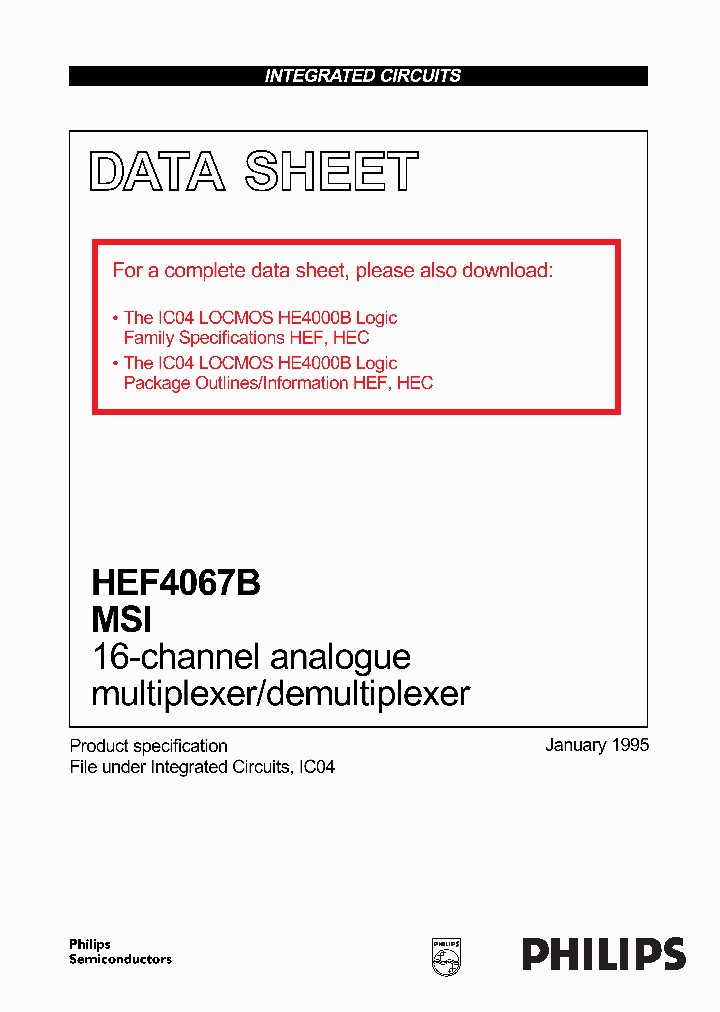 INTEGRATED CIRCUITS

DATA SHEET

For a complete data sheet, please also download:

• The IC04 LOCMOS HE4000B Logic Family Specifications HEF, HEC
• The IC04 LOCMOS HE4000B Logic Package Outlines/Information HEF, HEC

HEF4067B
MSI
16-channel analogue multiplexer/demultiplexer

Product specification
File under Integrated Circuits, IC04

January 1995

Philips
Semiconductors

PHILIPS

PHILIPS